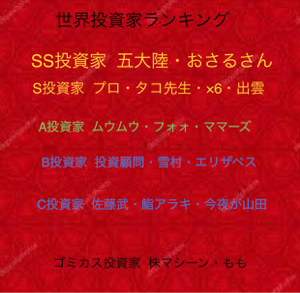 世界投資家ランキング

SS投資家 五大陸・おさるさん

S投資家 プロ・タコ先生・×6・出雲

A投資家 ムウムウ・フォォ・ママーズ

B投資家 投資顧問・雪村・エリザベス

C投資家 佐藤武・鮨アラキ・今夜が山田

ゴミカス投資家 株マシーン・もも